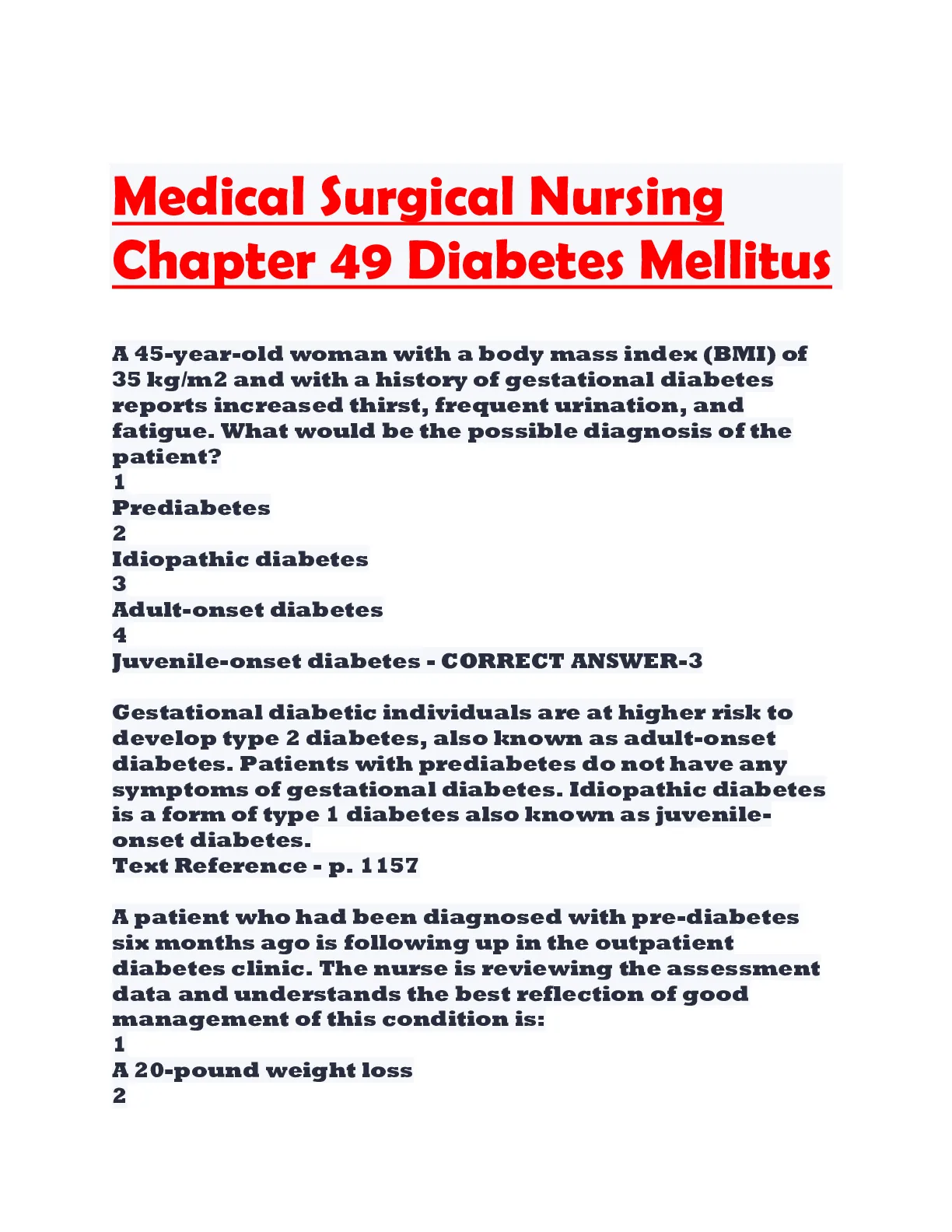 Medical Surgical Nursing Chapter 49 Diabetes Mellitus

A 45-year-old woman with a body mass index (BMI) of 35 kg/m2 and with a history of gestational diabetes reports increased thirst, frequent urination, and fatigue. What would be the possible diagnosis of the patient?
1
Prediabetes
2
Idiopathic diabetes
3
Adult-onset diabetes
4
Juvenile-onset diabetes - CORRECT ANSWER-3

Gestational diabetic individuals are at higher risk to develop type 2 diabetes, also known as adult-onset diabetes. Patients with prediabetes do not have any symptoms of gestational diabetes. Idiopathic diabetes is a form of type 1 diabetes also known as juvenile-onset diabetes.
Text Reference - p. 1157

A patient who had been diagnosed with pre-diabetes six months ago is following up in the outpatient diabetes clinic. The nurse is reviewing the assessment data and understands the best reflection of good management of this condition is:
1
A 20-pound weight loss
2